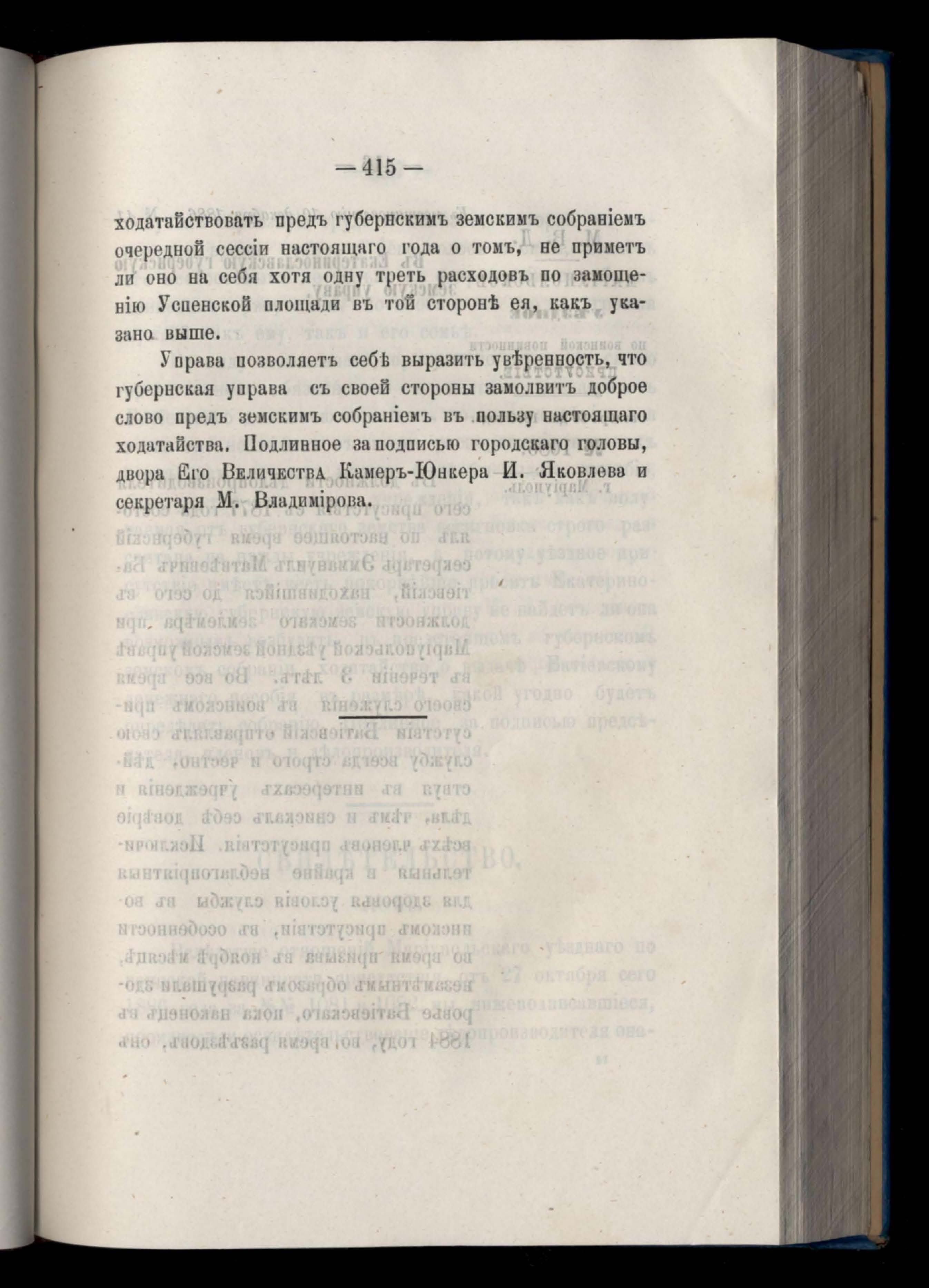 — 415 —

ходатайствовать предъ губернскимъ земскимъ собраніемъ очередной сессіи настоящаго года о томъ, не приметъ ли оно на себя хотя одну треть расходовъ по замощенію Успенской площади въ той сторонѣ ея, какъ указано выше.

Управа позволяетъ себѣ выразить увѣренность, что губернская управа съ своей стороны замолвитъ доброе слово предъ земскимъ собраніемъ въ пользу настоящаго ходатайства. Подлинное за подписью городскаго головы, двора Его Величества Камеръ-Юнкера И. Яковлева и секретаря М. Владимірова.